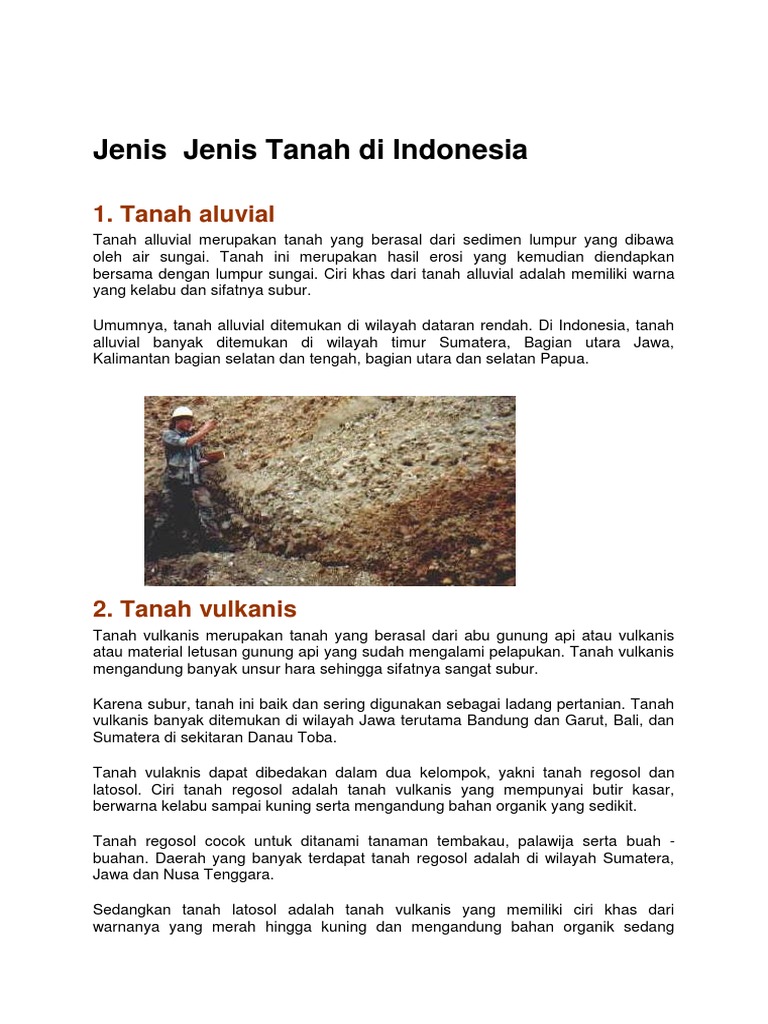 Jenis  Jenis Tanah di Indonesia

1. Tanah aluvial

Tanah alluvial merupakan tanah yang berasal dari sedimen lumpur yang dibawa oleh air sungai. Tanah ini merupakan hasil erosi yang kemudian diendapkan bersama dengan lumpur sungai. Ciri khas dari tanah alluvial adalah memiliki warna yang kelabu dan sifatnya subur.

Umumnya, tanah alluvial ditemukan di wilayah dataran rendah. Di Indonesia, tanah alluvial banyak ditemukan di wilayah timur Sumatera, Bagian utara Jawa, Kalimantan bagian selatan dan tengah, bagian utara dan selatan Papua.

2. Tanah vulkanis

Tanah vulkanis merupakan tanah yang berasal dari abu gunung api atau vulkanis atau material letusan gunung api yang sudah mengalami pelapukan. Tanah vulkanis mengandung banyak unsur hara sehingga sifatnya sangat subur.

Karena subur, tanah ini baik dan sering digunakan sebagai ladang pertanian. Tanah vulkanis banyak ditemukan di wilayah Jawa terutama Bandung dan Garut, Bali, dan Sumatera di sekitaran Danau Toba.

Tanah vulaknis dapat dibedakan dalam dua kelompok, yakni tanah regosol dan latosol. Ciri tanah regosol adalah tanah vulkanis yang mempunyai butir kasar, berwarna kelabu sampai kuning serta mengandung bahan organik yang sedikit.

Tanah regosol cocok untuk ditanami tanaman tembakau, palawija serta buah - buahan. Daerah yang banyak terdapat tanah regosol adalah di wilayah Sumatera, Jawa dan Nusa Tenggara.

Sedangkan tanah latosol adalah tanah vulkanis yang memiliki ciri khas dari warnanya yang merah hingga kuning dan mengandung bahan organik sedang